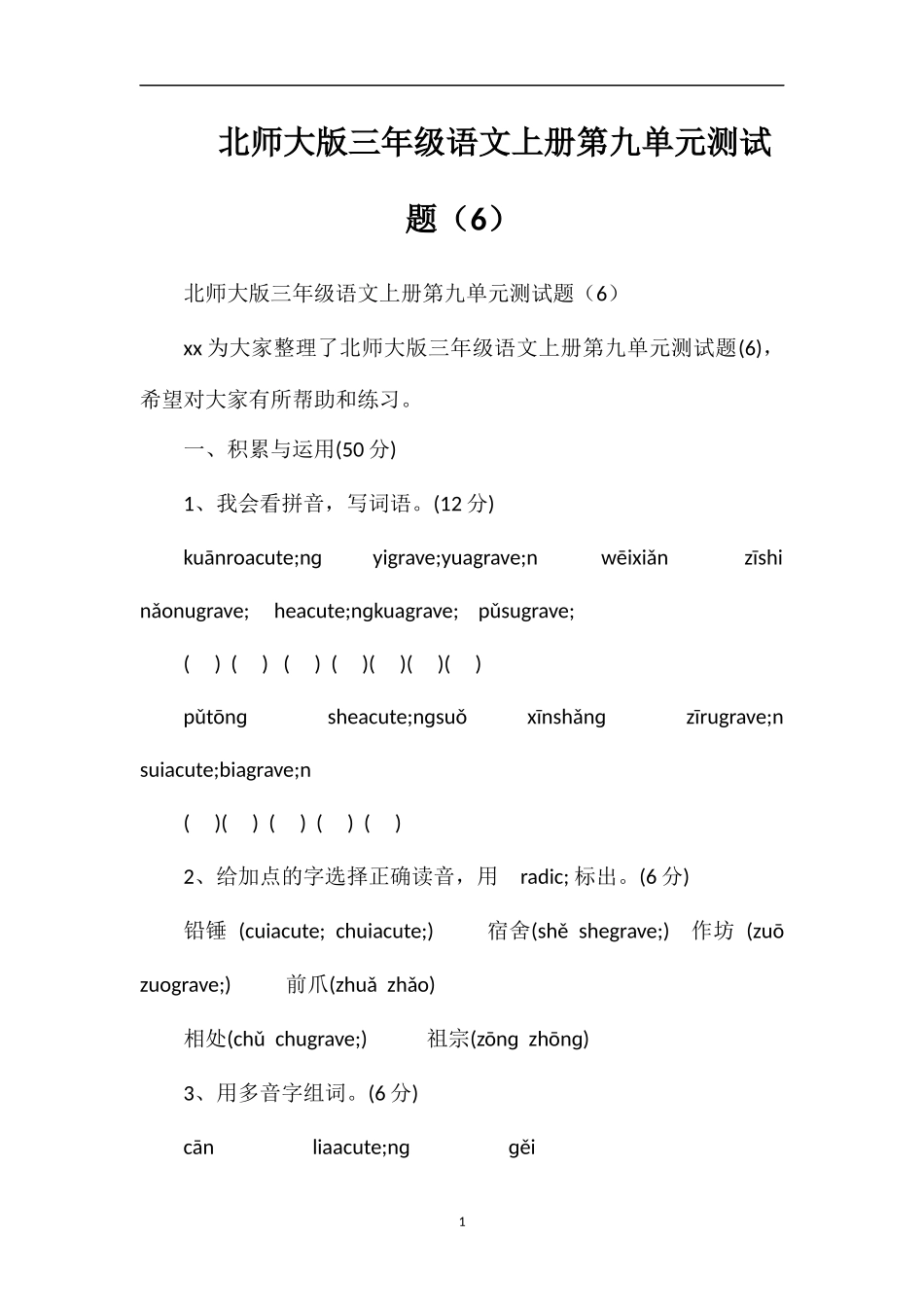 北师大版三年级语文上册第九单元测试题（6）

北师大版三年级语文上册第九单元测试题（6）

xx 为大家整理了北师大版三年级语文上册第九单元测试题(6)，希望对大家有所帮助和练习。

一、积累与运用(50 分)

1、我会看拼音，写词语。(12 分)

kuānroacute;ng yigrave;yuagrave;n wēixiǎn zīshi nǎonugrave; heacute;ngkuagrave; pǔsugrave;

( ) ( ) ( ) ( )( )( )( )

pǔtōng sheacute;ngsuǒ xīnshǎng zīrugrave;n suiacute;biagrave;n

( )( ) ( ) ( ) ( )

2、给加点的字选择正确读音，用 radic; 标出。(6 分)

铅锤 (cuiacute; chuiacute;) 宿舍(shě shegrave;) 作坊 (zuō zuograve;) 前爪(zhuǎ zhǎo)

相处(chǔ chugrave;) 祖宗(zōng zhōng)

3、用多音字组词。(6 分)

cān liaacute;ng gěi

1